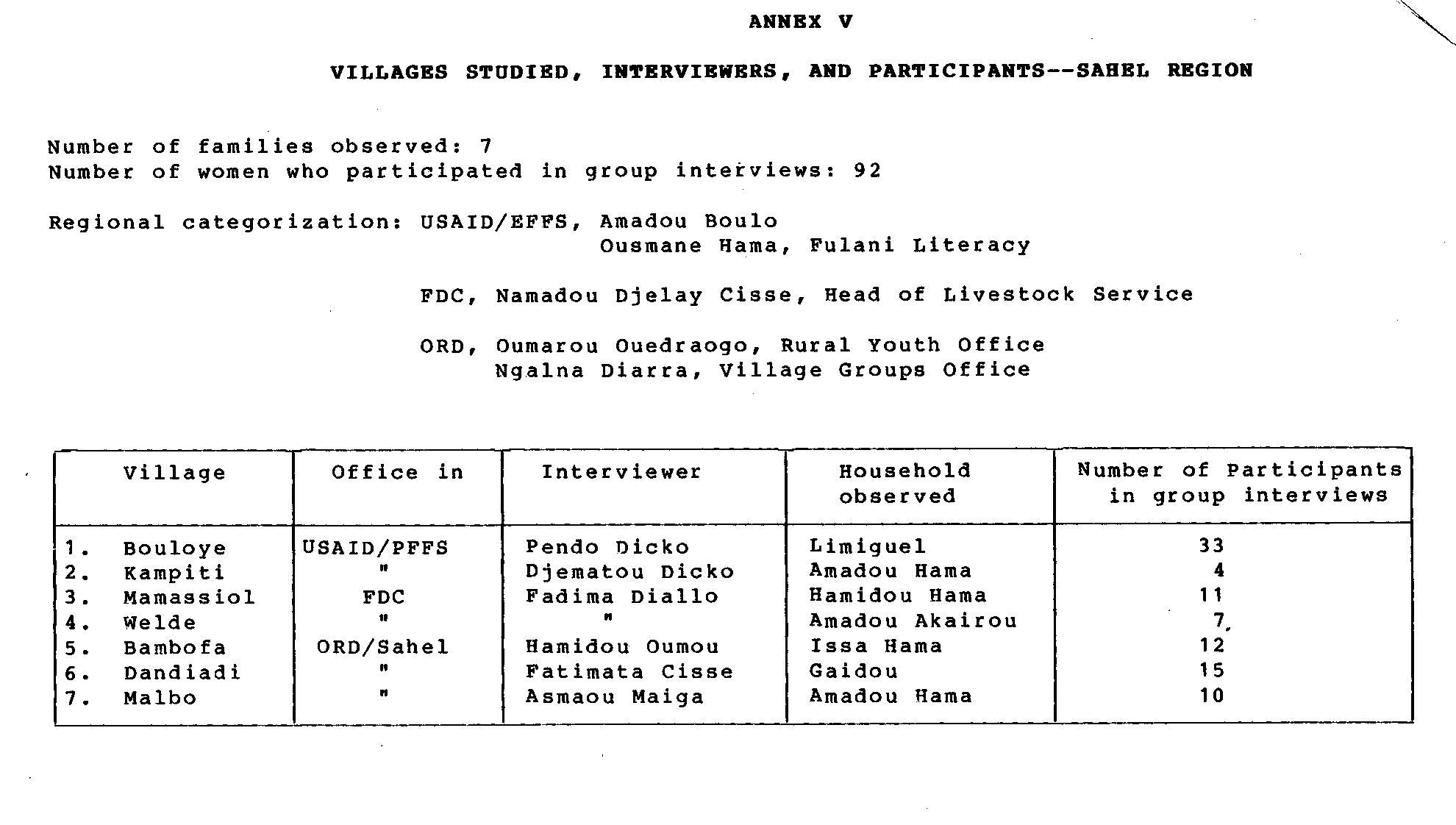 ANNEX V

VILLAGES STUDIED, INTERVIEWERS, AND PARTICIPANTS--SAHEL REGION

Number of families observed: 7
Number of women who participated in group interviews: 92

Regional categorization: USAID/EFFS, Amadou Boulo
Ousmane Hama, Fulani Literacy

FDC, Namadou Djelay Cisse, Head of Livestock Service

ORD, Oumarou Ouedraogo, Rural Youth Office
Ngalna Diarra, Village Groups Office

| Village | Office in | Interviewer | Household observed | Number of Participants in group interviews |
|---|---|---|---|---|
| 1. Bouloye | USAID/PFFS | Pendo Dicko | Limiguel | 33 |
| 2. Kampiti | " | Djematou Dicko | Amadou Hama | 4 |
| 3. Mamassiol | FDC | Fadima Diallo | Hamidou Hama | 11 |
| 4. Welde | " | " | Amadou Akairou | 7 |
| 5. Bambofa | ORD/Sahel | Hamidou Oumou | Issa Hama | 12 |
| 6. Dandiadi | " | Fatimata Cisse | Gaidou | 15 |
| 7. Malbo | " | Asmaou Maiga | Amadou Hama | 10 |